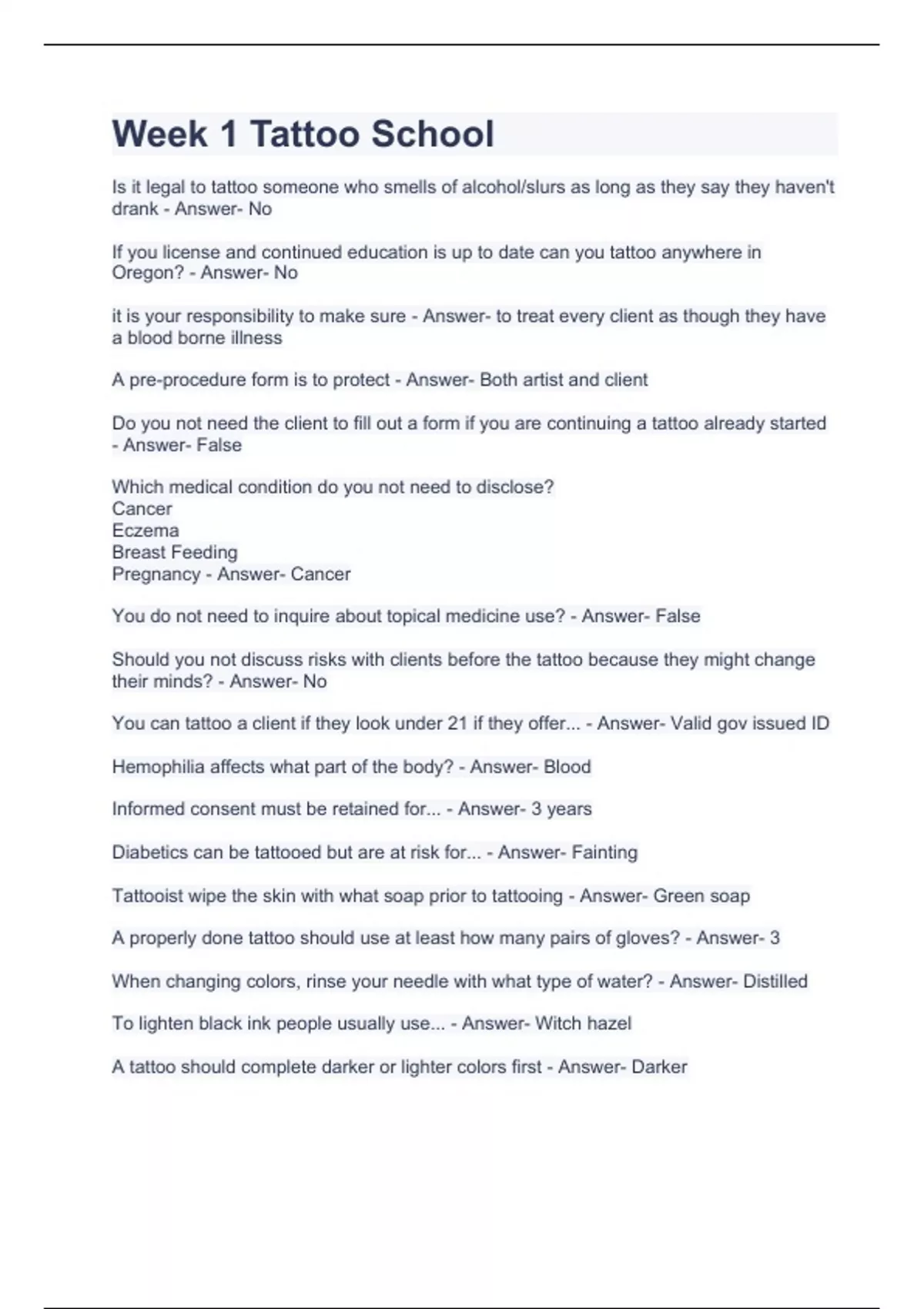 Week 1 Tattoo School

Is it legal to tattoo someone who smells of alcohol/slurs as long as they say they haven't drank - Answer- No

If you license and continued education is up to date can you tattoo anywhere in Oregon? - Answer- No

it is your responsibility to make sure - Answer- to treat every client as though they have a blood borne illness

A pre-procedure form is to protect - Answer- Both artist and client

Do you not need the client to fill out a form if you are continuing a tattoo already started - Answer- False

Which medical condition do you not need to disclose?
Cancer
Eczema
Breast Feeding
Pregnancy - Answer- Cancer

You do not need to inquire about topical medicine use? - Answer- False

Should you not discuss risks with clients before the tattoo because they might change their minds? - Answer- No

You can tattoo a client if they look under 21 if they offer... - Answer- Valid gov issued ID

Hemophilia affects what part of the body? - Answer- Blood

Informed consent must be retained for... - Answer- 3 years

Diabetics can be tattooed but are at risk for... - Answer- Fainting

Tattooist wipe the skin with what soap prior to tattooing - Answer- Green soap

A properly done tattoo should use at least how many pairs of gloves? - Answer- 3

When changing colors, rinse your needle with what type of water? - Answer- Distilled

To lighten black ink people usually use... - Answer- Witch hazel

A tattoo should complete darker or lighter colors first - Answer- Darker